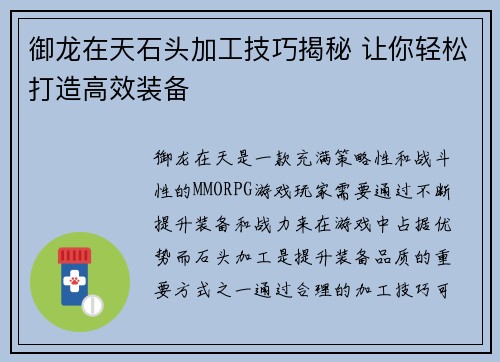 御龙在天石头加工技巧揭秘 让你轻松打造高效装备

御龙在天是一款充满策略性和战斗性的MMORPG游戏玩家需要通过不断提升装备和战力来在游戏中占据优势而石头加工是提升装备品质的重要方式之一通过合理的加工技巧可